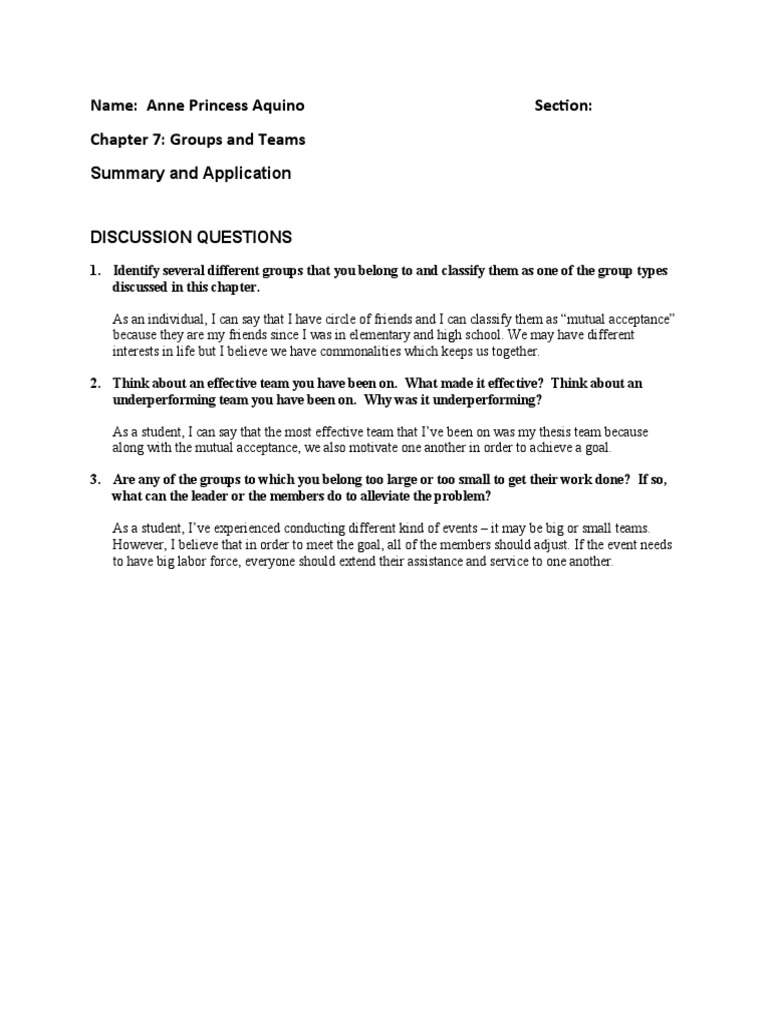 Name: Anne Princess Aquino Section:

Chapter 7: Groups and Teams

Summary and Application

DISCUSSION QUESTIONS

1. Identify several different groups that you belong to and classify them as one of the group types discussed in this chapter.

As an individual, I can say that I have circle of friends and I can classify them as “mutual acceptance” because they are my friends since I was in elementary and high school. We may have different interests in life but I believe we have commonalities which keeps us together.

2. Think about an effective team you have been on. What made it effective? Think about an underperforming team you have been on. Why was it underperforming?

As a student, I can say that the most effective team that I’ve been on was my thesis team because along with the mutual acceptance, we also motivate one another in order to achieve a goal.

3. Are any of the groups to which you belong too large or too small to get their work done? If so, what can the leader or the members do to alleviate the problem?

As a student, I’ve experienced conducting different kind of events – it may be big or small teams. However, I believe that in order to meet the goal, all of the members should adjust. If the event needs to have big labor force, everyone should extend their assistance and service to one another.